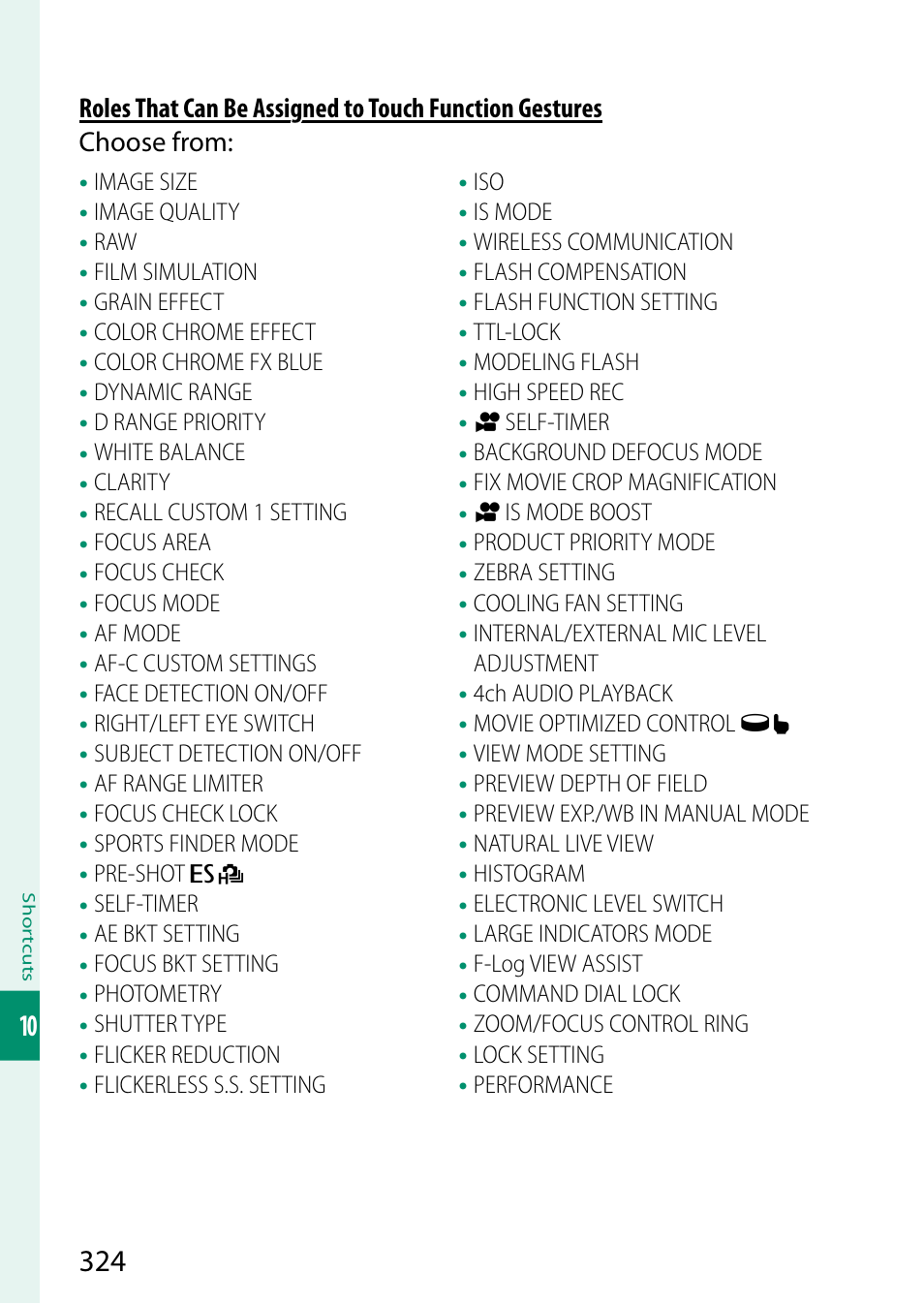 Roles That Can Be Assigned to Touch Function Gestures

Choose from:

• IMAGE SIZE
• IMAGE QUALITY
• RAW
• FILM SIMULATION
• GRAIN EFFECT
• COLOR CHROME EFFECT
• COLOR CHROME FX BLUE
• DYNAMIC RANGE
• D RANGE PRIORITY
• WHITE BALANCE
• CLARITY
• RECALL CUSTOM 1 SETTING
• FOCUS AREA
• FOCUS CHECK
• FOCUS MODE
• AF MODE
• AF-C CUSTOM SETTINGS
• FACE DETECTION ON/OFF
• RIGHT/LEFT EYE SWITCH
• SUBJECT DETECTION ON/OFF
• AF RANGE LIMITER
• FOCUS CHECK LOCK
• SPORTS FINDER MODE
• PRE-SHOT ES
• SELF-TIMER
• AE BKT SETTING
• FOCUS BKT SETTING
• PHOTOMETRY
• SHUTTER TYPE
• FLICKER REDUCTION
• FLICKERLESS S.S. SETTING

• ISO
• IS MODE
• WIRELESS COMMUNICATION
• FLASH COMPENSATION
• FLASH FUNCTION SETTING
• TTL-LOCK
• MODELING FLASH
• HIGH SPEED REC
• SELF-TIMER
• BACKGROUND DEFOCUS MODE
• FIX MOVIE CROP MAGNIFICATION
• IS MODE BOOST
• PRODUCT PRIORITY MODE
• ZEBRA SETTING
• COOLING FAN SETTING
• INTERNAL/EXTERNAL MIC LEVEL ADJUSTMENT
• 4ch AUDIO PLAYBACK
• MOVIE OPTIMIZED CONTROL
• VIEW MODE SETTING
• PREVIEW DEPTH OF FIELD
• PREVIEW EXP./WB IN MANUAL MODE
• NATURAL LIVE VIEW
• HISTOGRAM
• ELECTRONIC LEVEL SWITCH
• LARGE INDICATORS MODE
• F-Log VIEW ASSIST
• COMMAND DIAL LOCK
• ZOOM/FOCUS CONTROL RING
• LOCK SETTING
• PERFORMANCE

Shortcuts
10

324